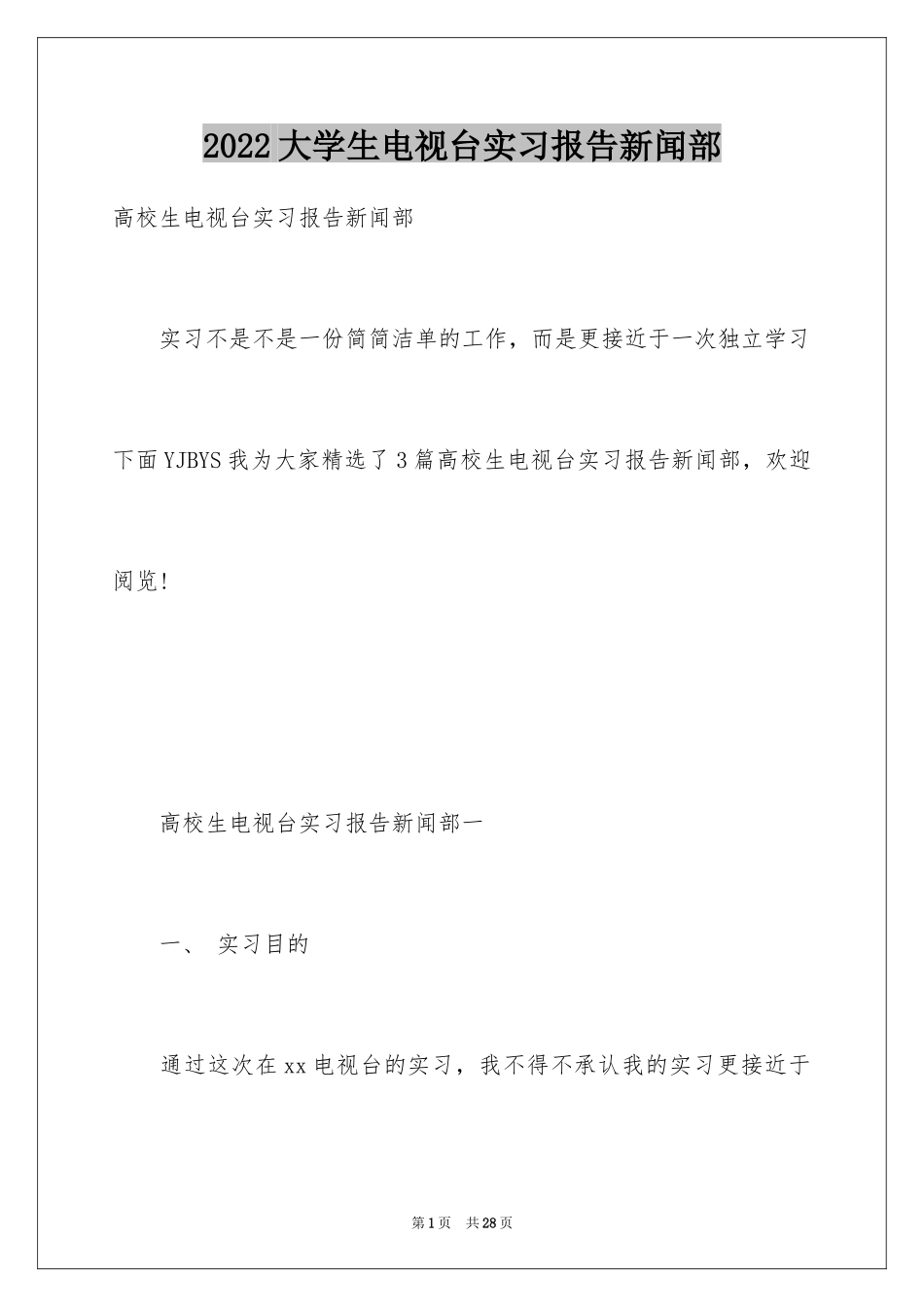 2022大学生电视台实习报告新闻部

高校生电视台实习报告新闻部

实习不是不是一份简简洁单的工作，而是更接近于一次独立学习下面YJBYS我为大家精选了3篇高校生电视台实习报告新闻部，欢迎阅览!

高校生电视台实习报告新闻部一

一、 实习目的

通过这次在xx电视台的实习，我不得不承认我的实习更接近于

第1页 共28页